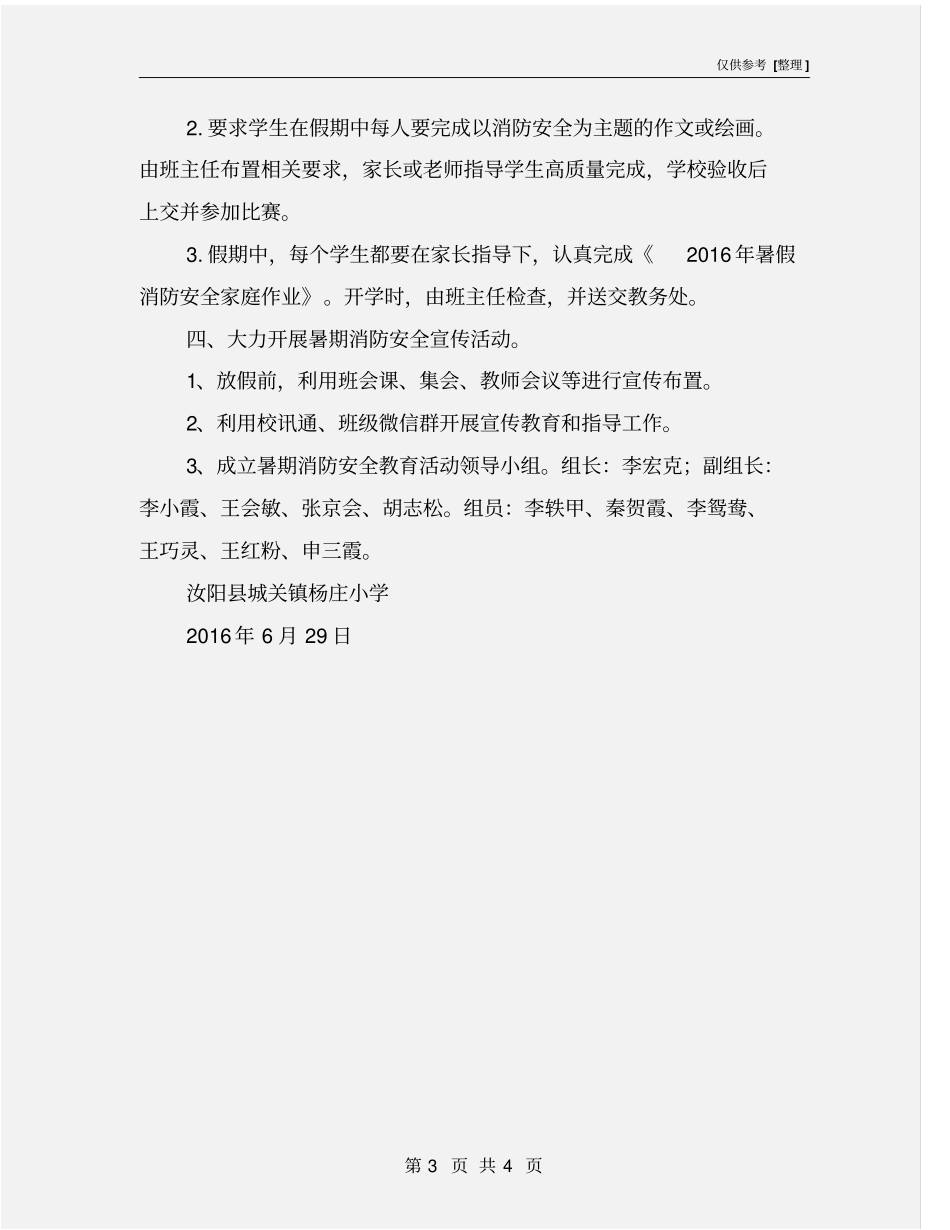 仅供参考 [整理]

2. 要求学生在假期中每人要完成以消防安全为主题的作文或绘画。由班主任布置相关要求，家长或老师指导学生高质量完成，学校验收后上交并参加比赛。

3. 假期中，每个学生都要在家长指导下，认真完成《 2016 年暑假消防安全家庭作业》。开学时，由班主任检查，并送交教务处。

四、大力开展暑期消防安全宣传活动。

1、放假前，利用班会课、集会、教师会议等进行宣传布置。

2、利用校讯通、班级微信群开展宣传教育和指导工作。

3、成立暑期消防安全教育活动领导小组。组长：李宏克；副组长：李小霞、王会敏、张京会、胡志松。组员：李轶甲、秦贺霞、李鸳鸯、王巧灵、王红粉、申三霞。

汝阳县城关镇杨庄小学

2016 年 6 月 29 日

第 3 页 共 4 页